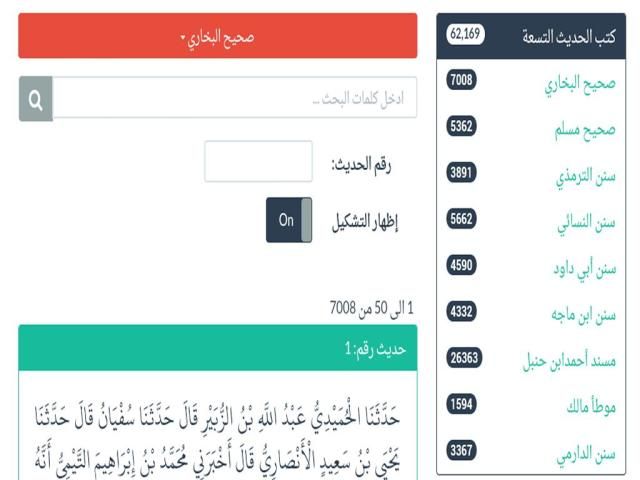 كتب الحديث التسعة 62,169

صحيح البخاري 7008

صحيح مسلم 5362

سنن الترمذي 3891

سنن النسائي 5662

سنن أبي داود 4590

سنن ابن ماجه 4332

مسند أحمدابن حنبل 26363

موطأ مالك 1594

سنن الدارمي 3367

صحيح البخاري

ادخل كلمات البحث ...

رقم الحديث:

إظهار التشكيل On

1 الى 50 من 7008

حديث رقم: 1

حَدَّثَنَا الْحُمَيْدِيُّ عَبْدُ اللَّهِ بْنُ الزُّبَيْرِ قَالَ حَدَّثَنَا سُفْيَانُ قَالَ حَدَّثَنَا يَحْيَى بْنُ سَعِيدٍ الْأَنْصَارِيُّ قَالَ أَخْبَرَنِي مُحَمَّدُ بْنُ إِبْرَاهِيمَ التَّيْمِيُّ أَنَّهُ